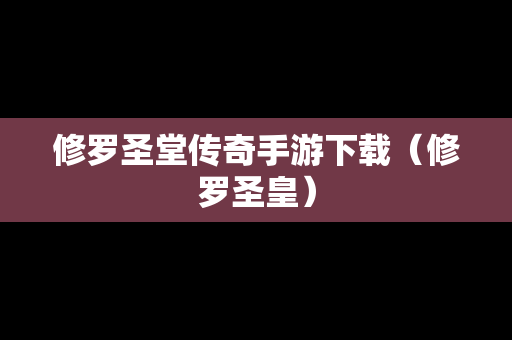 修罗圣堂传奇手游下载（修罗圣皇）